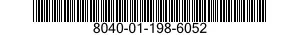 8040-01-198-6052